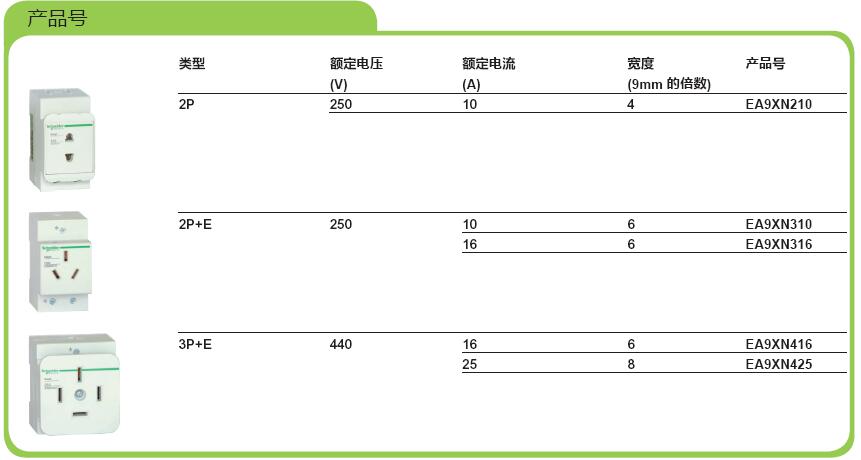 产品号

| 类型 | 额定电压 (V) | 额定电流 (A) | 宽度 (9mm 的倍数) | 产品号 |
|---|---|---|---|---|
| 2P | 250 | 10 | 4 | EA9XN210 |
| 2P+E | 250 | 10 | 6 | EA9XN310 |
| | | 16 | 6 | EA9XN316 |
| 3P+E | 440 | 16 | 6 | EA9XN416 |
| | | 25 | 8 | EA9XN425 |